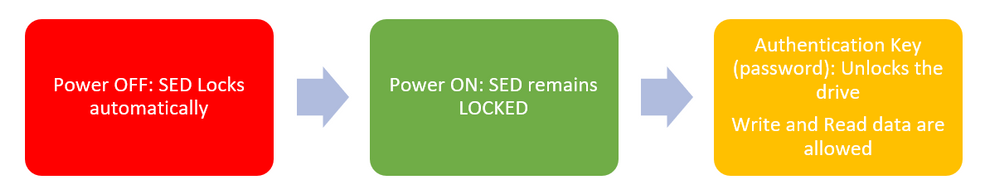 Power OFF: SED Locks automatically

Power ON: SED remains LOCKED

Authentication Key (password): Unlocks the drive

Write and Read data are allowed